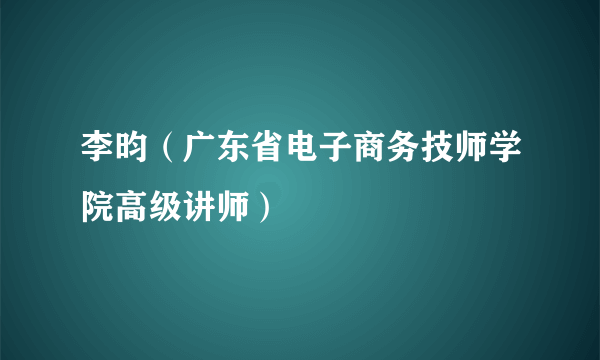 李昀（广东省电子商务技师学院高级讲师）